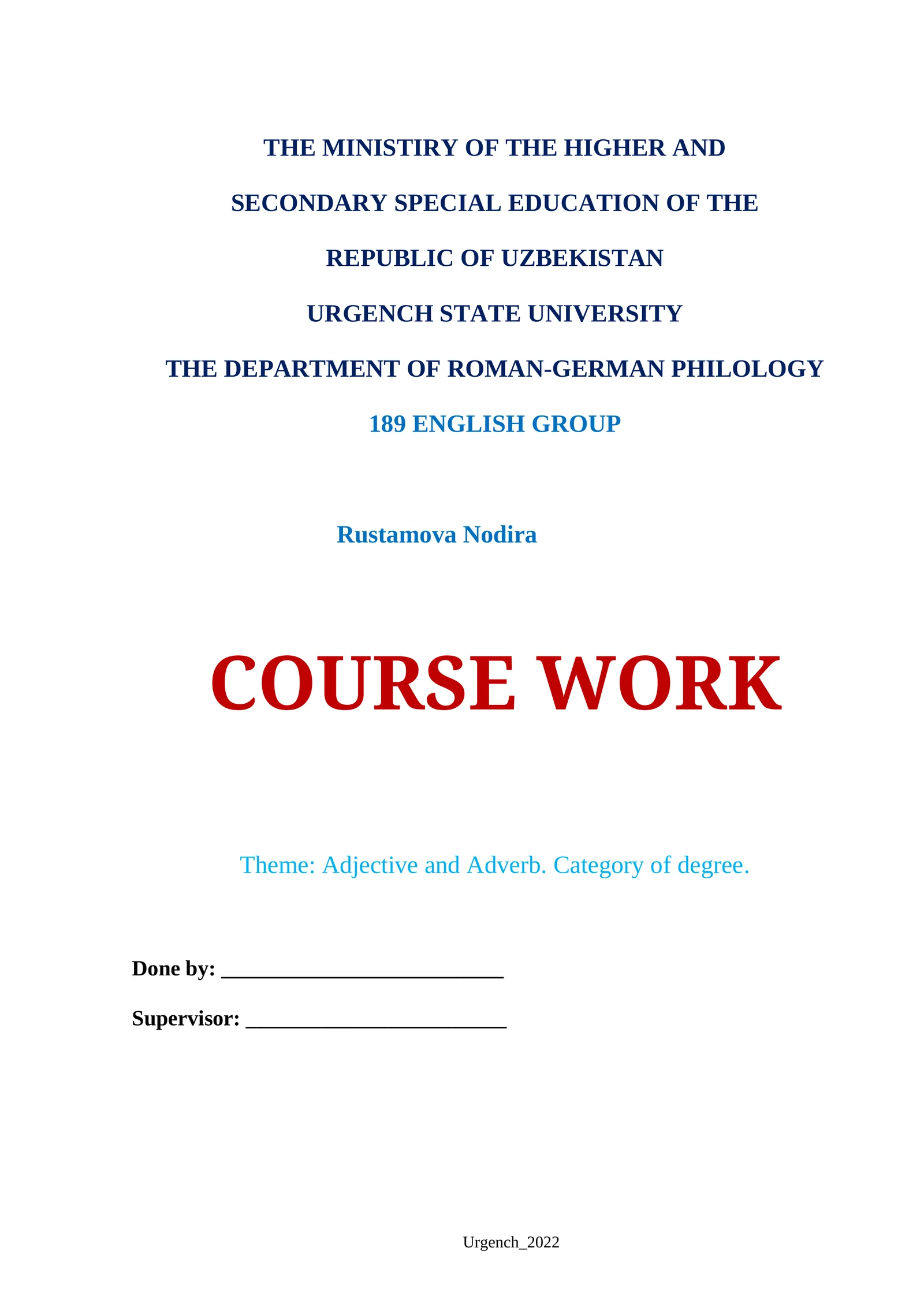 THE MINISTIRY OF THE HIGHER AND SECONDARY SPECIAL EDUCATION OF THE REPUBLIC OF UZBEKISTAN

URGENCH STATE UNIVERSITY

THE DEPARTMENT OF ROMAN-GERMAN PHILOLOGY

189 ENGLISH GROUP

Rustamova Nodira

COURSE WORK

Theme: Adjective and Adverb. Category of degree.

Done by: ___________________________

Supervisor: _________________________

Urgench_2022